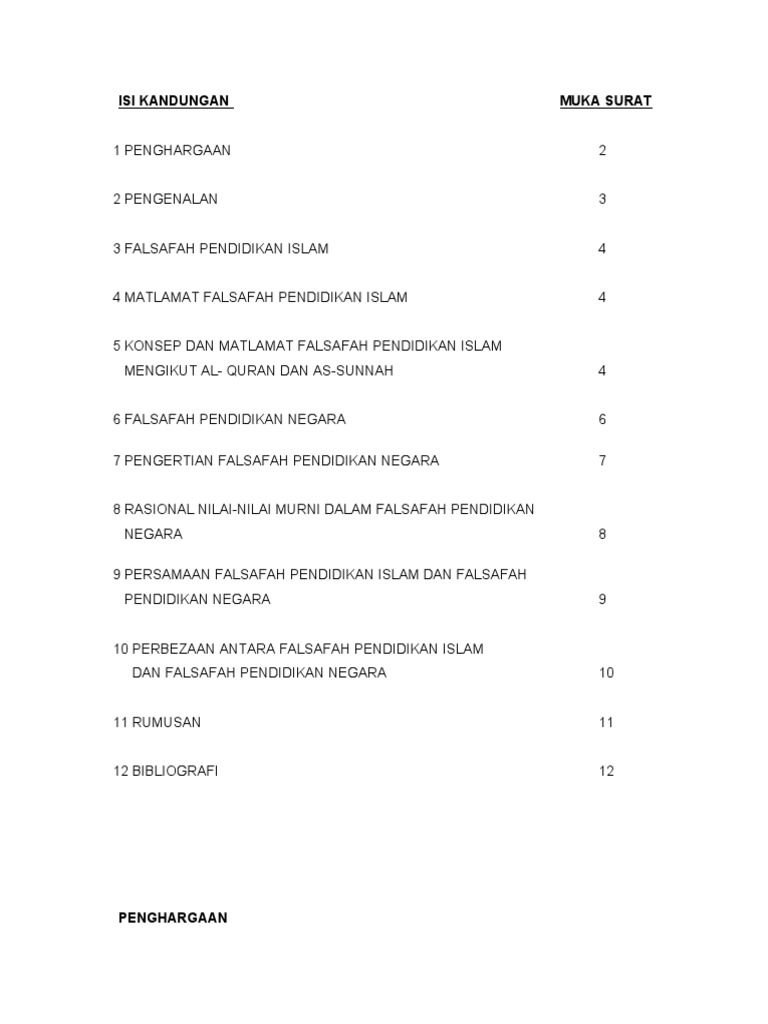 | ISI KANDUNGAN | MUKA SURAT |
|---|---|
| 1 PENGHARGAAN | 2 |
| 2 PENGENALAN | 3 |
| 3 FALSAFAH PENDIDIKAN ISLAM | 4 |
| 4 MATLAMAT FALSAFAH PENDIDIKAN ISLAM | 4 |
| 5 KONSEP DAN MATLAMAT FALSAFAH PENDIDIKAN ISLAM MENGIKUT AL- QURAN DAN AS-SUNNAH | 4 |
| 6 FALSAFAH PENDIDIKAN NEGARA | 6 |
| 7 PENGERTIAN FALSAFAH PENDIDIKAN NEGARA | 7 |
| 8 RASIONAL NILAI-NILAI MURNI DALAM FALSAFAH PENDIDIKAN NEGARA | 8 |
| 9 PERSAMAAN FALSAFAH PENDIDIKAN ISLAM DAN FALSAFAH PENDIDIKAN NEGARA | 9 |
| 10 PERBEZAAN ANTARA FALSAFAH PENDIDIKAN ISLAM DAN FALSAFAH PENDIDIKAN NEGARA | 10 |
| 11 RUMUSAN | 11 |
| 12 BIBLIOGRAFI | 12 |

PENGHARGAAN